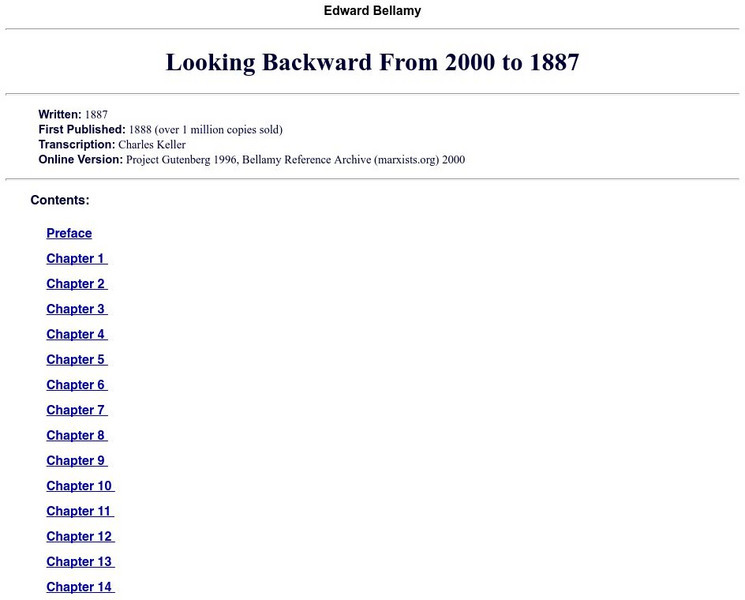 Edward Bellamy

Looking Backward From 2000 to 1887

Written: 1887
First Published: 1888 (over 1 million copies sold)
Transcription: Charles Keller
Online Version: Project Gutenberg 1996, Bellamy Reference Archive (marxists.org) 2000

Contents:

Preface

Chapter 1

Chapter 2

Chapter 3

Chapter 4

Chapter 5

Chapter 6

Chapter 7

Chapter 8

Chapter 9

Chapter 10

Chapter 11

Chapter 12

Chapter 13

Chapter 14